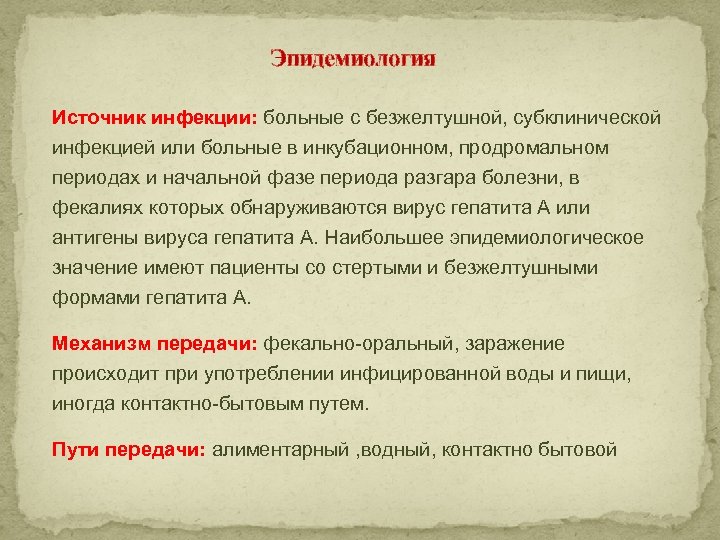 Эпидемиология

Источник инфекции: больные с безжелтушной, субклинической инфекцией или больные в инкубационном, продромальном периодах и начальной фазе периода разгара болезни, в фекалиях которых обнаруживаются вирус гепатита А или антигены вируса гепатита А. Наибольшее эпидемиологическое значение имеют пациенты со стертыми и безжелтушными формами гепатита А.

Механизм передачи: фекально-оральный, заражение происходит при употреблении инфицированной воды и пищи, иногда контактно-бытовым путем.

Пути передачи: алиментарный ,водный, контактно бытовой